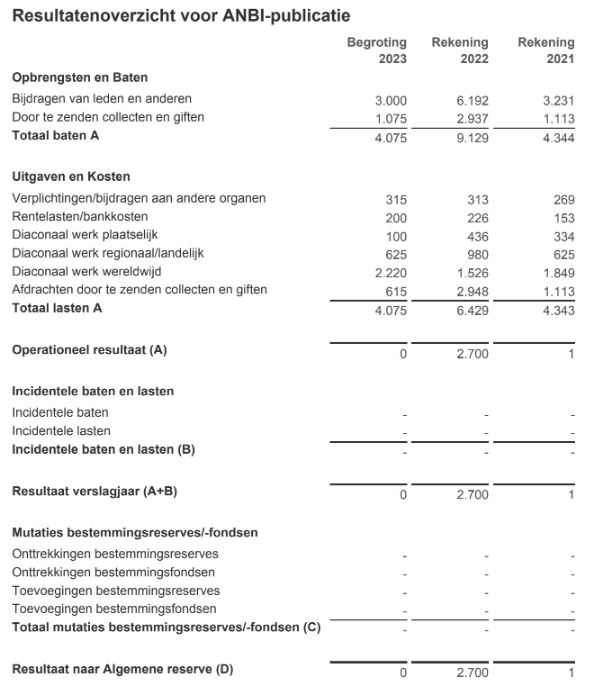 Resultatenoverzicht voor ANBI-publicatie

| | Begroting 2023 | Rekening 2022 | Rekening 2021 |
|---|---|---|---|
| **Opbrengsten en Baten** | | | |
| Bijdragen van leden en anderen | 3.000 | 6.192 | 3.231 |
| Door te zenden collecten en giften | 1.075 | 2.937 | 1.113 |
| **Totaal baten A** | 4.075 | 9.129 | 4.344 |
| **Uitgaven en Kosten** | | | |
| Verplichtingen/bijdragen aan andere organen | 315 | 313 | 269 |
| Rentelasten/bankkosten | 200 | 226 | 153 |
| Diaconaal werk plaatselijk | 100 | 436 | 334 |
| Diaconaal werk regionaal/landelijk | 625 | 980 | 625 |
| Diaconaal werk wereldwijd | 2.220 | 1.526 | 1.849 |
| Afdrachten door te zenden collecten en giften | 615 | 2.948 | 1.113 |
| **Totaal lasten A** | 4.075 | 6.429 | 4.343 |
| **Operationeel resultaat (A)** | 0 | 2.700 | 1 |
| **Incidentele baten en lasten** | | | |
| Incidentele baten | - | - | - |
| Incidentele lasten | - | - | - |
| **Incidentele baten en lasten (B)** | - | - | - |
| **Resultaat verslagjaar (A+B)** | 0 | 2.700 | 1 |
| **Mutaties bestemmingsreserves/-fondsen** | | | |
| Onttrekkingen bestemmingsreserves | - | - | - |
| Onttrekkingen bestemmingsfondsen | - | - | - |
| Toevoegingen bestemmingsreserves | - | - | - |
| Toevoegingen bestemmingsfondsen | - | - | - |
| **Totaal mutaties bestemmingsreserves/-fondsen (C)** | - | - | - |
| **Resultaat naar Algemene reserve (D)** | 0 | 2.700 | 1 |